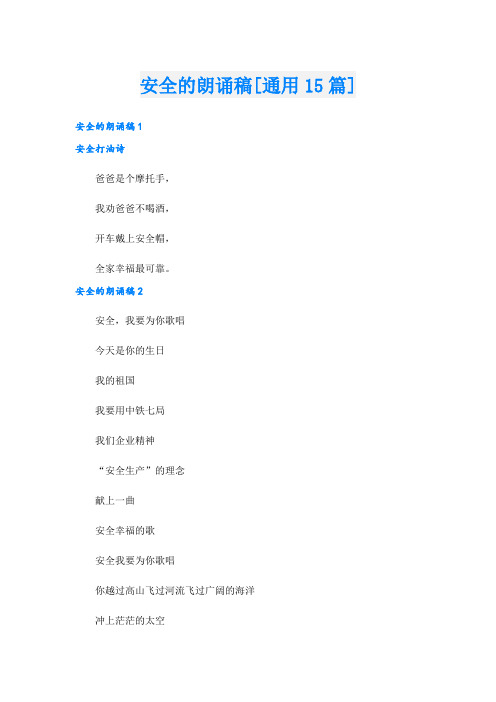 安全的朗诵稿[通用 15 篇]

安全的朗诵稿 1

安全打油诗

爸爸是个摩托手，

我劝爸爸不喝酒，

开车戴上安全帽，

全家幸福最可靠。

安全的朗诵稿 2

安全，我要为你歌唱

今天是你的生日

我的祖国

我要用中铁七局

我们企业精神

“安全生产”的理念

献上一曲

安全幸福的歌

安全我要为你歌唱

你越过高山飞过河流飞过广阔的海洋

冲上茫茫的太空